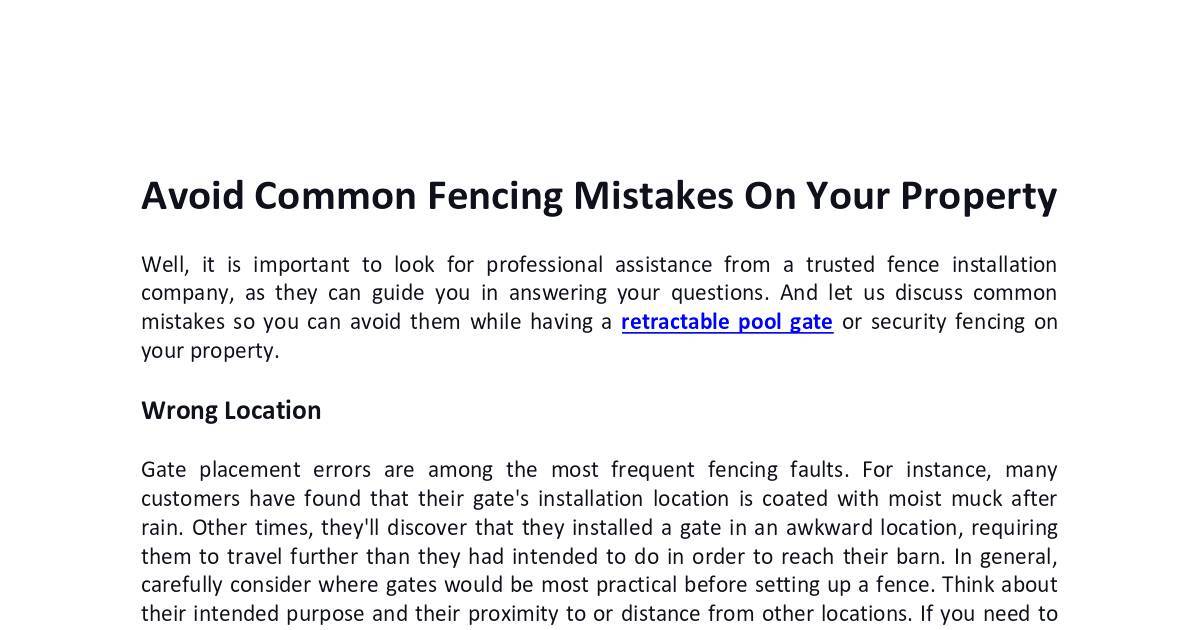 Avoid Common Fencing Mistakes On Your Property

Well, it is important to look for professional assistance from a trusted fence installation company, as they can guide you in answering your questions. And let us discuss common mistakes so you can avoid them while having a retractable pool gate or security fencing on your property.

Wrong Location

Gate placement errors are among the most frequent fencing faults. For instance, many customers have found that their gate's installation location is coated with moist muck after rain. Other times, they'll discover that they installed a gate in an awkward location, requiring them to travel further than they had intended to do in order to reach their barn. In general, carefully consider where gates would be most practical before setting up a fence. Think about their intended purpose and their proximity to or distance from other locations. If you need to